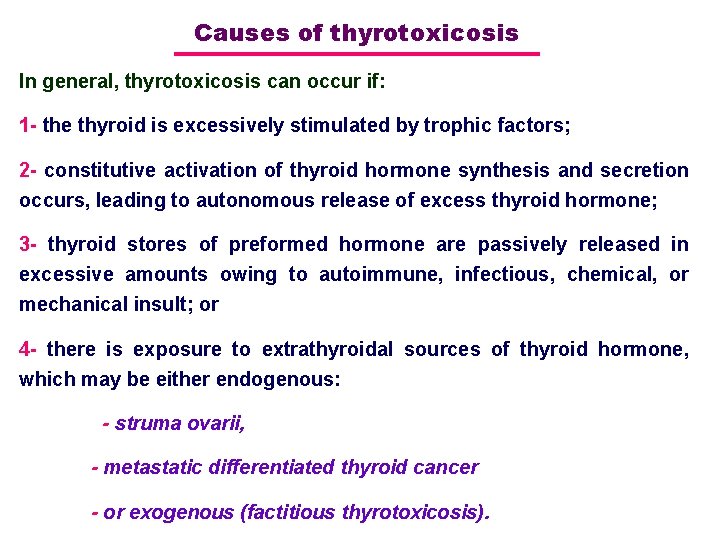 Causes of thyrotoxicosis

In general, thyrotoxicosis can occur if:

1- the thyroid is excessively stimulated by trophic factors;

2- constitutive activation of thyroid hormone synthesis and secretion occurs, leading to autonomous release of excess thyroid hormone;

3- thyroid stores of preformed hormone are passively released in excessive amounts owing to autoimmune, infectious, chemical, or mechanical insult; or

4- there is exposure to extrathyroidal sources of thyroid hormone, which may be either endogenous:

- struma ovarii,

- metastatic differentiated thyroid cancer

- or exogenous (factitious thyrotoxicosis).